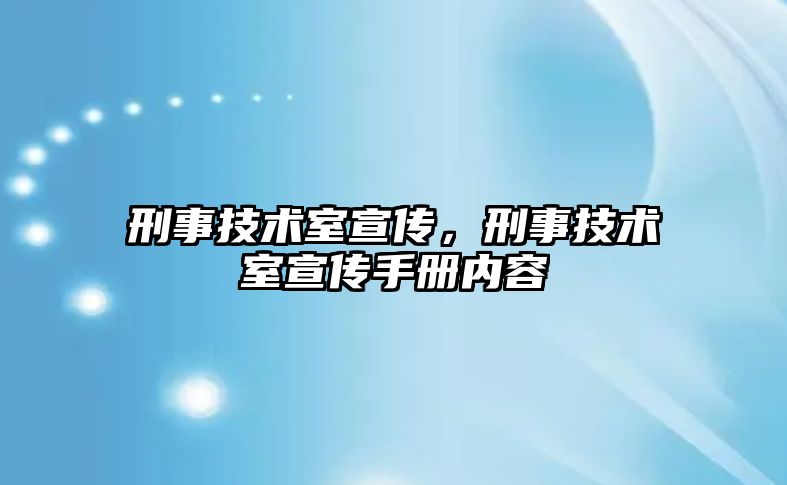 刑事技术室宣传，刑事技术室宣传手册内容